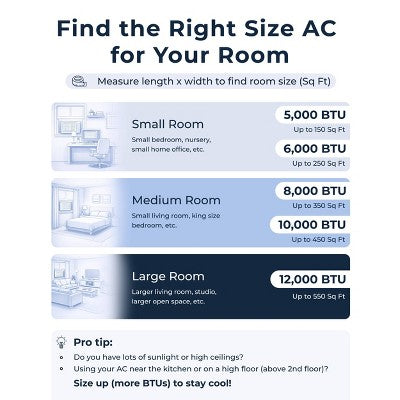 Find the Right Size AC for Your Room

Measure length x width to find room size (Sq Ft)

Small Room
Small bedroom, nursery, small home office, etc.

5,000 BTU
Up to 150 Sq Ft

6,000 BTU
Up to 250 Sq Ft

Medium Room
Small living room, king size bedroom, etc.

8,000 BTU
Up to 350 Sq Ft

10,000 BTU
Up to 450 Sq Ft

Large Room
Larger living room, studio, larger open space, etc.

12,000 BTU
Up to 550 Sq Ft

Pro tip:
- Do you have lots of sunlight or high ceilings?
- Using your AC near the kitchen or on a high floor (above 2nd floor)?

Size up (more BTUs) to stay cool!